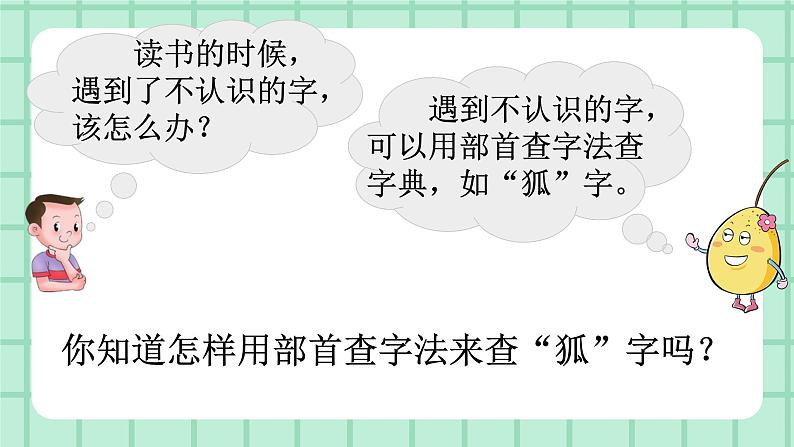 读书的时候，遇到了不认识的字，该怎么办？

遇到不认识的字，可以用部首查字法查字典，如“狐”字。

你知道怎样用部首查字法来查“狐”字吗？